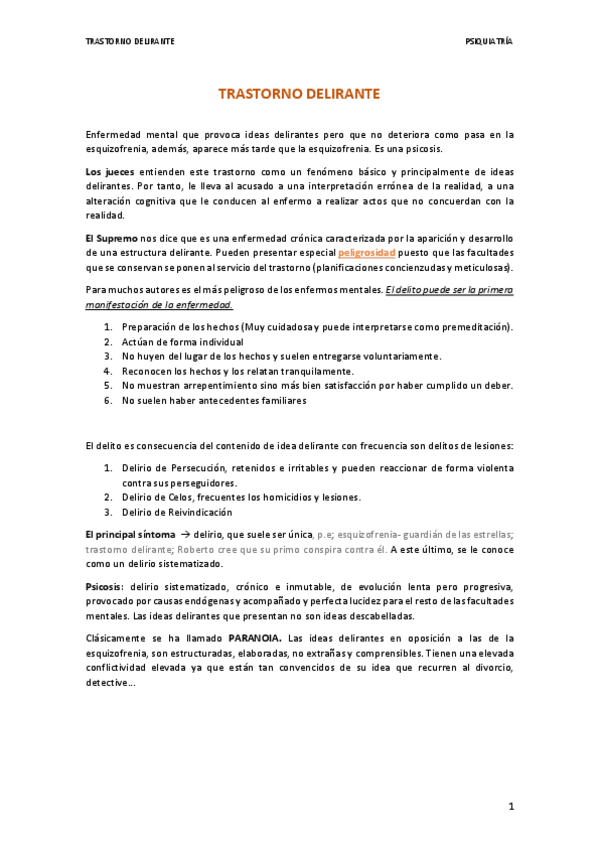 TRASTORNO DELIRANTE

PSIQUIATRÍA

TRASTORNO DELIRANTE

Enfermedad mental que provoca ideas delirantes pero que no deteriora como pasa en la esquizofrenia, además, aparece más tarde que la esquizofrenia. Es una psicosis.

Los jueces entienden este trastorno como un fenómeno básico y principalmente de ideas delirantes. Por tanto, le lleva al acusado a una interpretación errónea de la realidad, a una alteración cognitiva que le conducen al enfermo a realizar actos que no concuerdan con la realidad.

El Supremo nos dice que es una enfermedad crónica caracterizada por la aparición y desarrollo de una estructura delirante. Pueden presentar especial peligrosidad puesto que las facultades que se conservan se ponen al servicio del trastorno (planificaciones concienzudas y meticulosas).

Para muchos autores es el más peligroso de los enfermos mentales. El delito puede ser la primera manifestación de la enfermedad.

1. Preparación de los hechos (Muy cuidadosa y puede interpretarse como premeditación).
2. Actúan de forma individual
3. No huyen del lugar de los hechos y suelen entregarse voluntariamente.
4. Reconocen los hechos y los relatan tranquilamente.
5. No muestran arrepentimiento sino más bien satisfacción por haber cumplido un deber.
6. No suelen haber antecedentes familiares

El delito es consecuencia del contenido de idea delirante con frecuencia son delitos de lesiones:

1. Delirio de Persecución, retenidos e irritables y pueden reaccionar de forma violenta contra sus perseguidores.
2. Delirio de Celos, frecuentes los homicidios y lesiones.
3. Delirio de Reivindicación

El principal síntoma → delirio, que suele ser única, p.e; esquizofrenia- guardián de las estrellas; trastorno delirante; Roberto cree que su primo conspira contra él. A este último, se le conoce como un delirio sistematizado.

Psicosis: delirio sistematizado, crónico e inmutable, de evolución lenta pero progresiva, provocado por causas endógenas y acompañado y perfecta lucidez para el resto de las facultades mentales. Las ideas delirantes que presentan no son ideas descabelladas.

Clásicamente se ha llamado PARANOIA. Las ideas delirantes en oposición a las de la esquizofrenia, son estructuradas, elaboradas, no extrañas y comprensibles. Tienen una elevada conflictividad elevada ya que están tan convencidos de su idea que recurren al divorcio, detective...

1